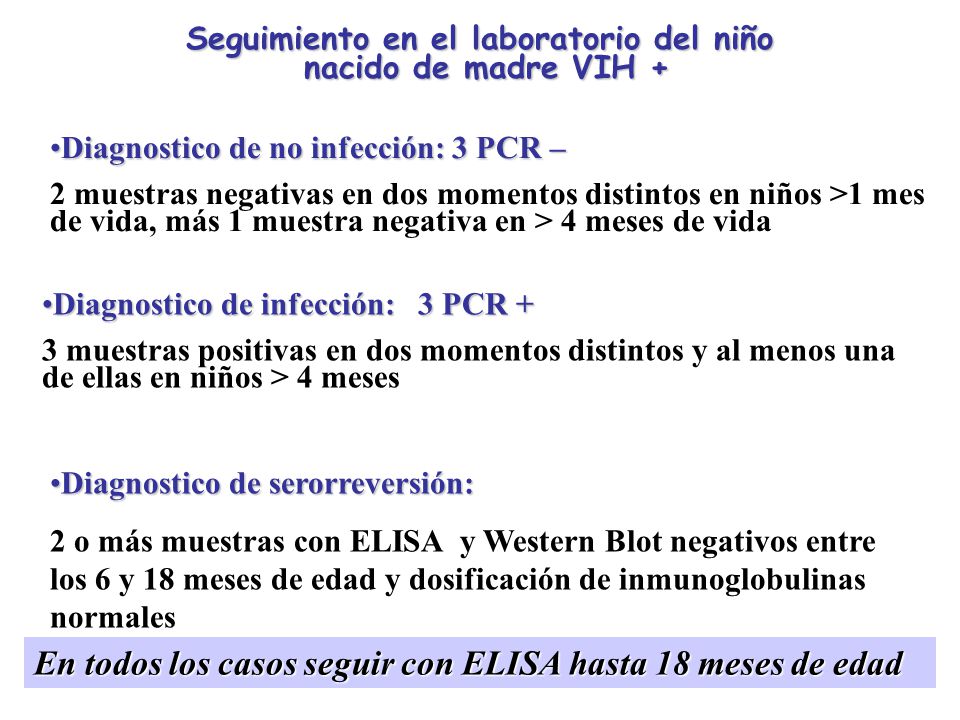 Seguimiento en el laboratorio del niño nacido de madre VIH +

•Diagnostico de no infección: 3 PCR –

2 muestras negativas en dos momentos distintos en niños >1 mes de vida, más 1 muestra negativa en > 4 meses de vida

•Diagnostico de infección: 3 PCR +

3 muestras positivas en dos momentos distintos y al menos una de ellas en niños > 4 meses

•Diagnostico de serorreversión:

2 o más muestras con ELISA y Western Blot negativos entre los 6 y 18 meses de edad y dosificación de inmunoglobulinas normales

En todos los casos seguir con ELISA hasta 18 meses de edad